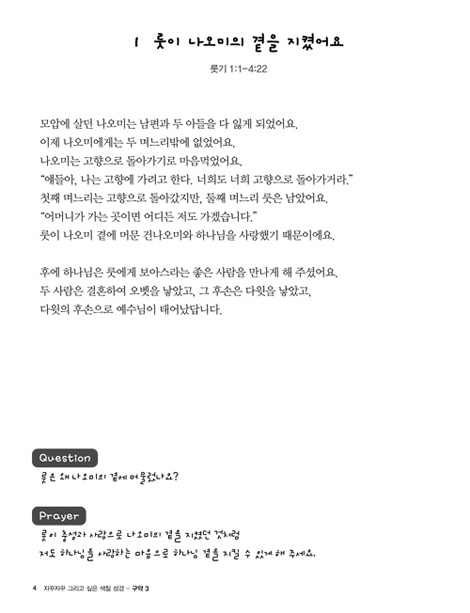 1 룻이 나오미의 곁을 지켰어요

룻기 1:1-4:22

모압에 살던 나오미는 남편과 두 아들을 다 잃게 되었어요.
이제 나오미에게는 두 며느리밖에 없었어요.
나오미는 고향으로 돌아가기로 마음먹었어요.
"얘들아, 나는 고향에 가려고 한다. 너희도 너희 고향으로 돌아가거라."
첫째 며느리는 고향으로 돌아갔지만, 둘째 며느리 룻은 남았어요.
"어머니가 가는 곳이면 어디든 저도 가겠습니다."
룻이 나오미 곁에 머문 건나오미와 하나님을 사랑했기 때문이에요.

후에 하나님은 룻에게 보아스라는 좋은 사람을 만나게 해 주셨어요.
두 사람은 결혼하여 오벳을 낳았고, 그 후손은 다윗을 낳았고,
다윗의 후손으로 예수님이 태어났답니다.

Question
룻은 왜 나오미의 곁에 머물렀나요?

Prayer
룻이 충성과 사랑으로 나오미의 곁을 지켰던 것처럼
저도 하나님을 사랑하는 마음으로 하나님 곁을 지킬 수 있게 해 주세요.

4 자꾸자꾸 그리고 싶은 색칠 성경 – 구약 3